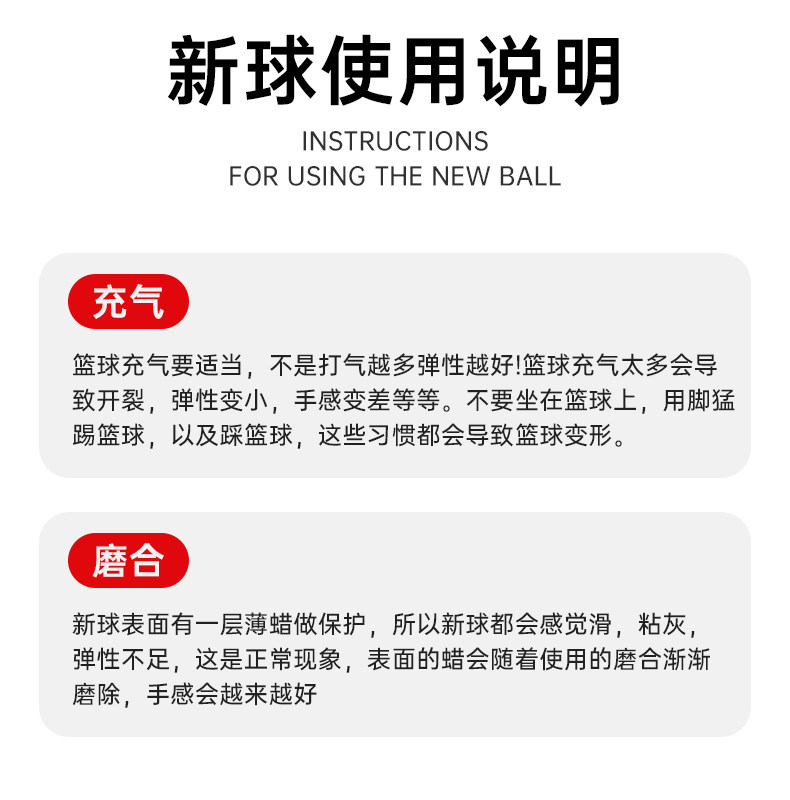 新球使用说明

INSTRUCTIONS
FOR USING THE NEW BALL

充气

篮球充气要适当，不是打气越多弹性越好!篮球充气太多会导致开裂，弹性变小，手感变差等等。不要坐在篮球上，用脚猛踢篮球，以及踩篮球，这些习惯都会导致篮球变形。

磨合

新球表面有一层薄蜡做保护，所以新球都会感觉滑，粘灰，弹性不足，这是正常现象，表面的蜡会随着使用的磨合渐渐磨除，手感会越来越好